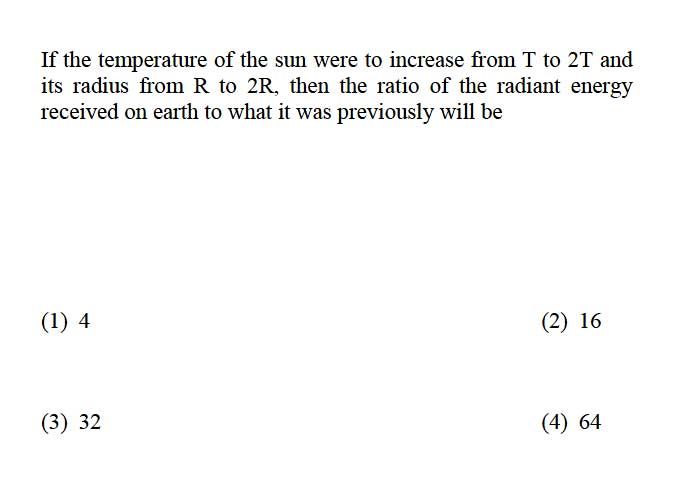 If the temperature of the sun were to increase from T to 2T and its radius from R to 2R, then the ratio of the radiant energy received on earth to what it was previously will be

(1) 4

(2) 16

(3) 32

(4) 64